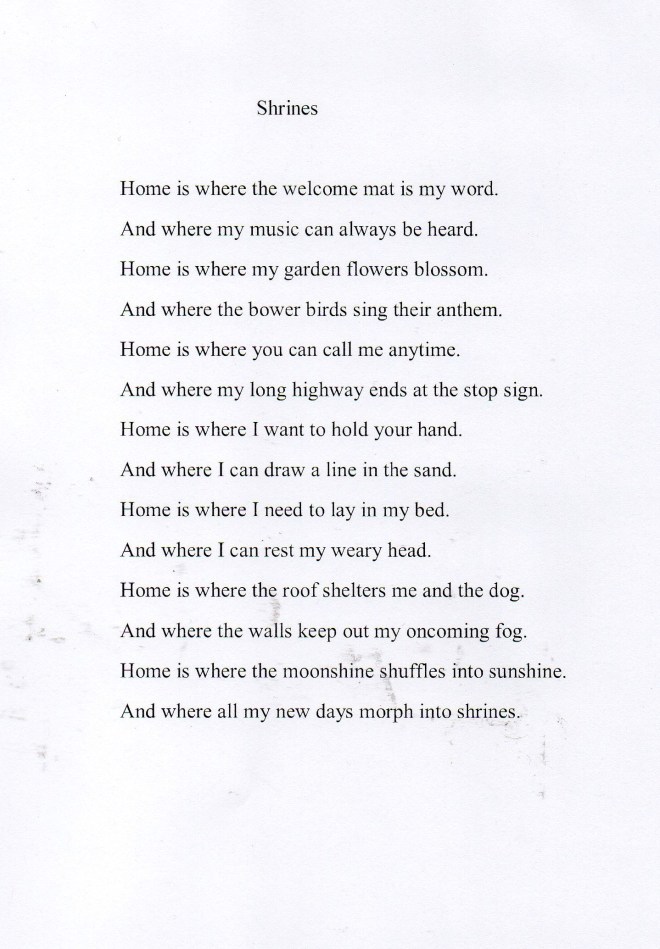 Shrines

Home is where the welcome mat is my word.
And where my music can always be heard.
Home is where my garden flowers blossom.
And where the bower birds sing their anthem.
Home is where you can call me anytime.
And where my long highway ends at the stop sign.
Home is where I want to hold your hand.
And where I can draw a line in the sand.
Home is where I need to lay in my bed.
And where I can rest my weary head.
Home is where the roof shelters me and the dog.
And where the walls keep out my oncoming fog.
Home is where the moonshine shuffles into sunshine.
And where all my new days morph into shrines.